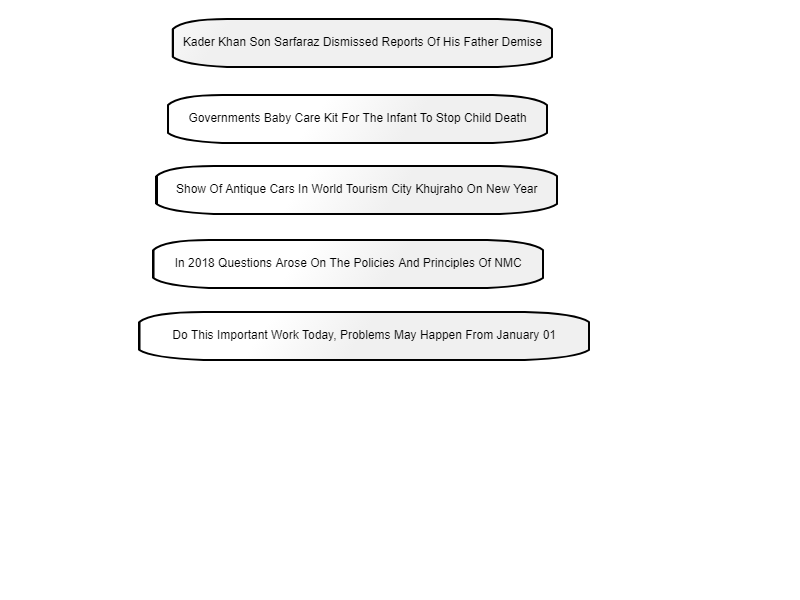 Kader Khan Son Sarfaraz Dismissed Reports Of His Father Demise

Governments Baby Care Kit For The Infant To Stop Child Death

Show Of Antique Cars In World Tourism City Khujraho On New Year

In 2018 Questions Arose On The Policies And Principles Of NMC

Do This Important Work Today, Problems May Happen From January 01